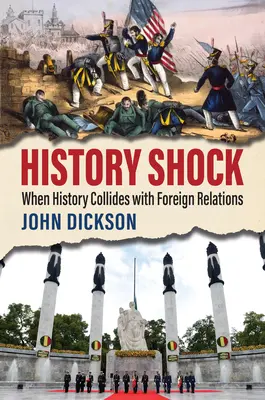 HISTORY SHOCK

When History Collides with Foreign Relations

JOHN DICKSON